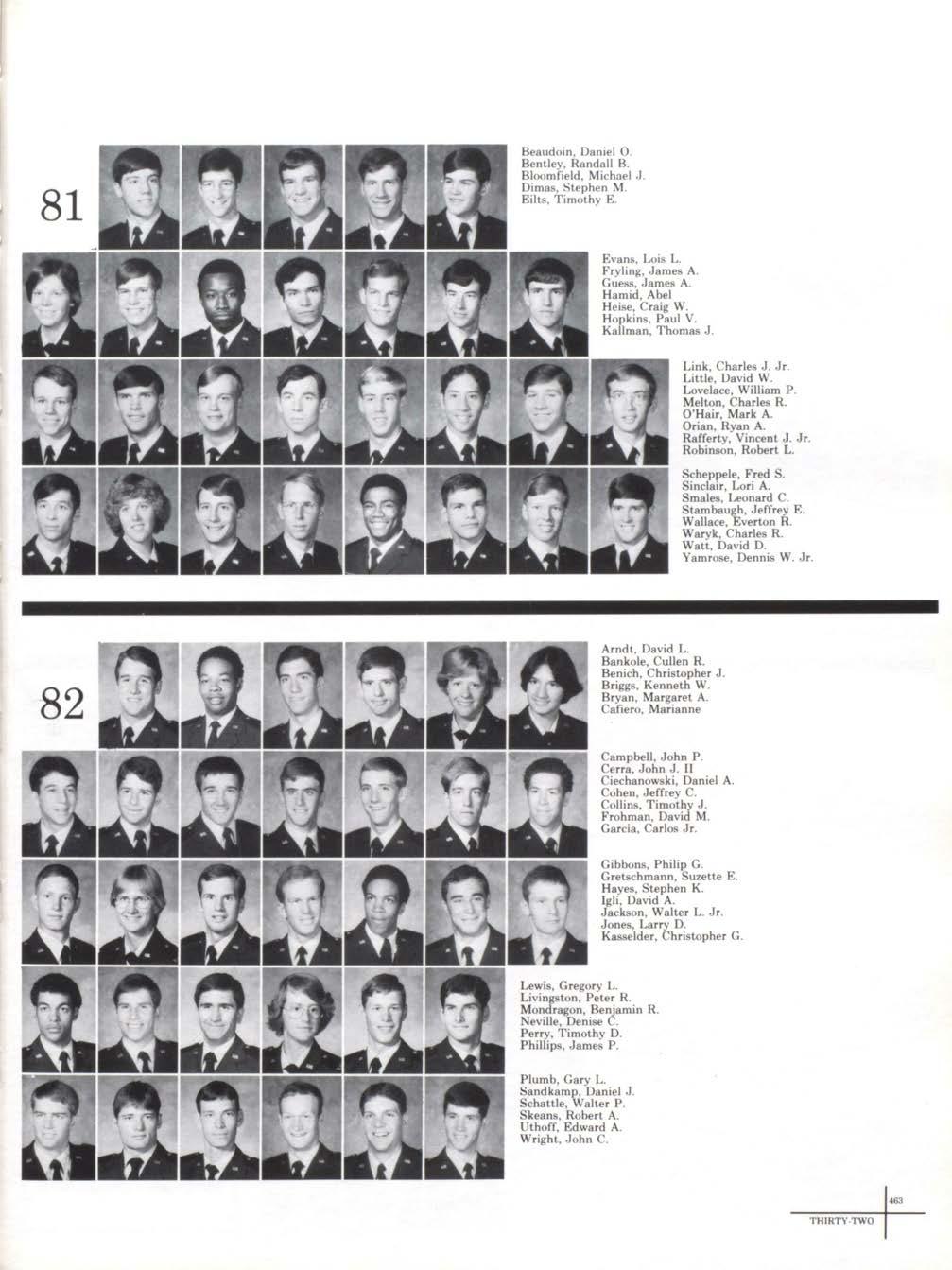 81

Beaudoin, Daniel O.
Bentley, Randall B.
Bloomfield, Michael J.
Dimas, Stephen M.
Eilts, Timothy E.

Evans, Lois L.
Fryling, James A.
Guess, James A.
Hamid, Abel
Heise, Craig W.
Hopkins, Paul V.
Kallman, Thomas J.

Link, Charles J. Jr.
Little, David W.
Lovelace, William P.
Melton, Charles R.
O'Hair, Mark A.
Orian, Ryan A.
Rafferty, Vincent J. Jr.
Robinson, Robert L.

Scheppele, Fred S.
Sinclair, Lori A.
Smales, Leonard C.
Stambaugh, Jeffrey E.
Wallace, Everton R.
Waryk, Charles R.
Watt, David D.
Yamrose, Dennis W. Jr.

82

Arndt, David L.
Bankole, Cullen R.
Benich, Christopher J.
Briggs, Kenneth W.
Bryan, Margaret A.
Cafiero, Marianne

Campbell, John P.
Cerra, John J. II
Ciechanowski, Daniel A.
Cohen, Jeffrey C.
Collins, Timothy J.
Frohman, David M.
Garcia, Carlos Jr.

Gibbons, Philip G.
Gretschmann, Suzette E.
Hayes, Stephen K.
Igli, David A.
Jackson, Walter L. Jr.
Jones, Larry D.
Kasselder, Christopher G.

Lewis, Gregory L.
Livingston, Peter R.
Mondragon, Benjamin R.
Neville, Denise C.
Perry, Timothy D.
Phillips, James P.

Plumb, Gary L.
Sandkamp, Daniel J.
Schattle, Walter P.
Skeans, Robert A.
Uthoff, Edward A.
Wright, John C.

463
THIRTY-TWO